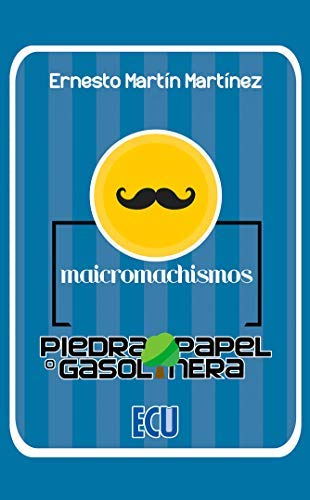 Ernesto Martín Martínez

maicromachismos

PIEDRA PAPEL
O GASOLINERA

ECU